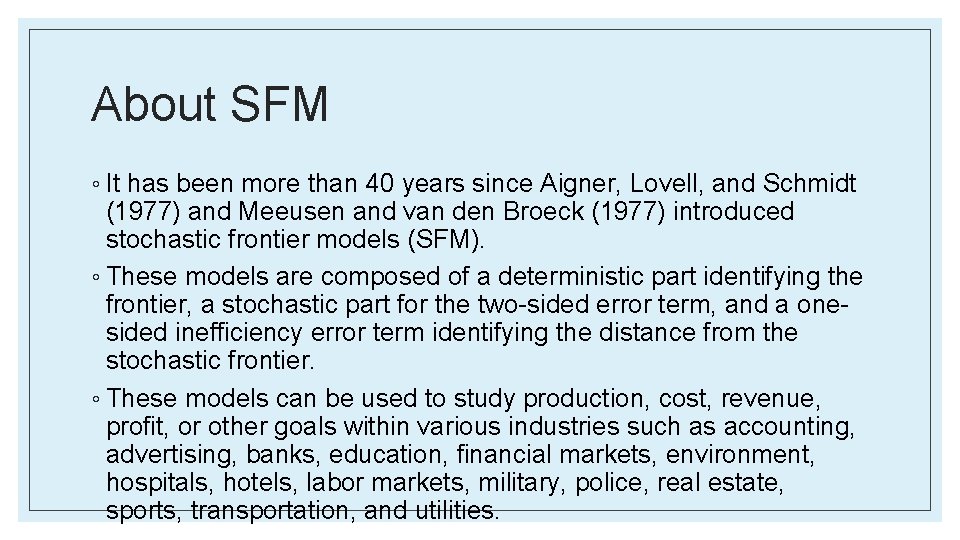 About SFM

◦ It has been more than 40 years since Aigner, Lovell, and Schmidt (1977) and Meeusen and van den Broeck (1977) introduced stochastic frontier models (SFM).

◦ These models are composed of a deterministic part identifying the frontier, a stochastic part for the two-sided error term, and a one-sided inefficiency error term identifying the distance from the stochastic frontier.

◦ These models can be used to study production, cost, revenue, profit, or other goals within various industries such as accounting, advertising, banks, education, financial markets, environment, hospitals, hotels, labor markets, military, police, real estate, sports, transportation, and utilities.